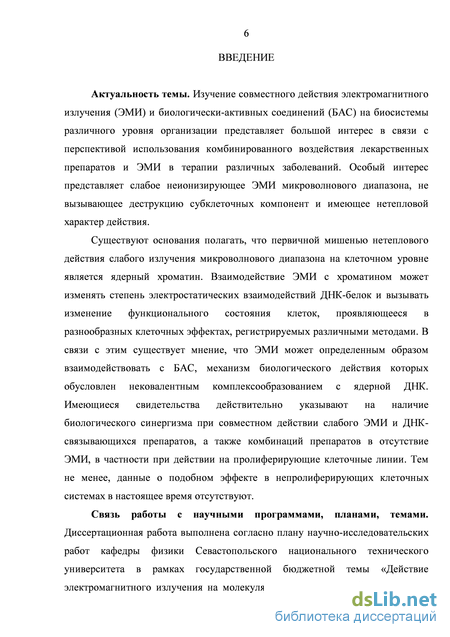 6

ВВЕДЕНИЕ

Актуальность темы. Изучение совместного действия электромагнитного излучения (ЭМИ) и биологически-активных соединений (БАС) на биосистемы различного уровня организации представляет большой интерес в связи с перспективой использования комбинированного воздействия лекарственных препаратов и ЭМИ в терапии различных заболеваний. Особый интерес представляет слабое неионизирующее ЭМИ микроволнового диапазона, не вызывающее деструкцию субклеточных компонент и имеющее нетепловой характер действия.

Существуют основания полагать, что первичной мишенью нетеплового действия слабого излучения микроволнового диапазона на клеточном уровне является ядерный хроматин. Взаимодействие ЭМИ с хроматином может изменять степень электростатических взаимодействий ДНК-белок и вызывать изменение функционального состояния клеток, проявляющееся в разнообразных клеточных эффектах, регистрируемых различными методами. В связи с этим существует мнение, что ЭМИ может определенным образом взаимодействовать с БАС, механизм биологического действия которых обусловлен нековалентным комплексообразованием с ядерной ДНК. Имеющиеся свидетельства действительно указывают на наличие биологического синергизма при совместном действии слабого ЭМИ и ДНК-связывающихся препаратов, а также комбинаций препаратов в отсутствие ЭМИ, в частности при действии на пролиферирующие клеточные линии. Тем не менее, данные о подобном эффекте в непролиферирующих клеточных системах в настоящее время отсутствуют.

Связь работы с научными программами, планами, темами. Диссертационная работа выполнена согласно плану научно-исследовательских работ кафедры физики Севастопольского национального технического университета в рамках государственной бюджетной темы «Действие электромагнитного излучения на молекуля

dsLib.net
библиотека диссертаций